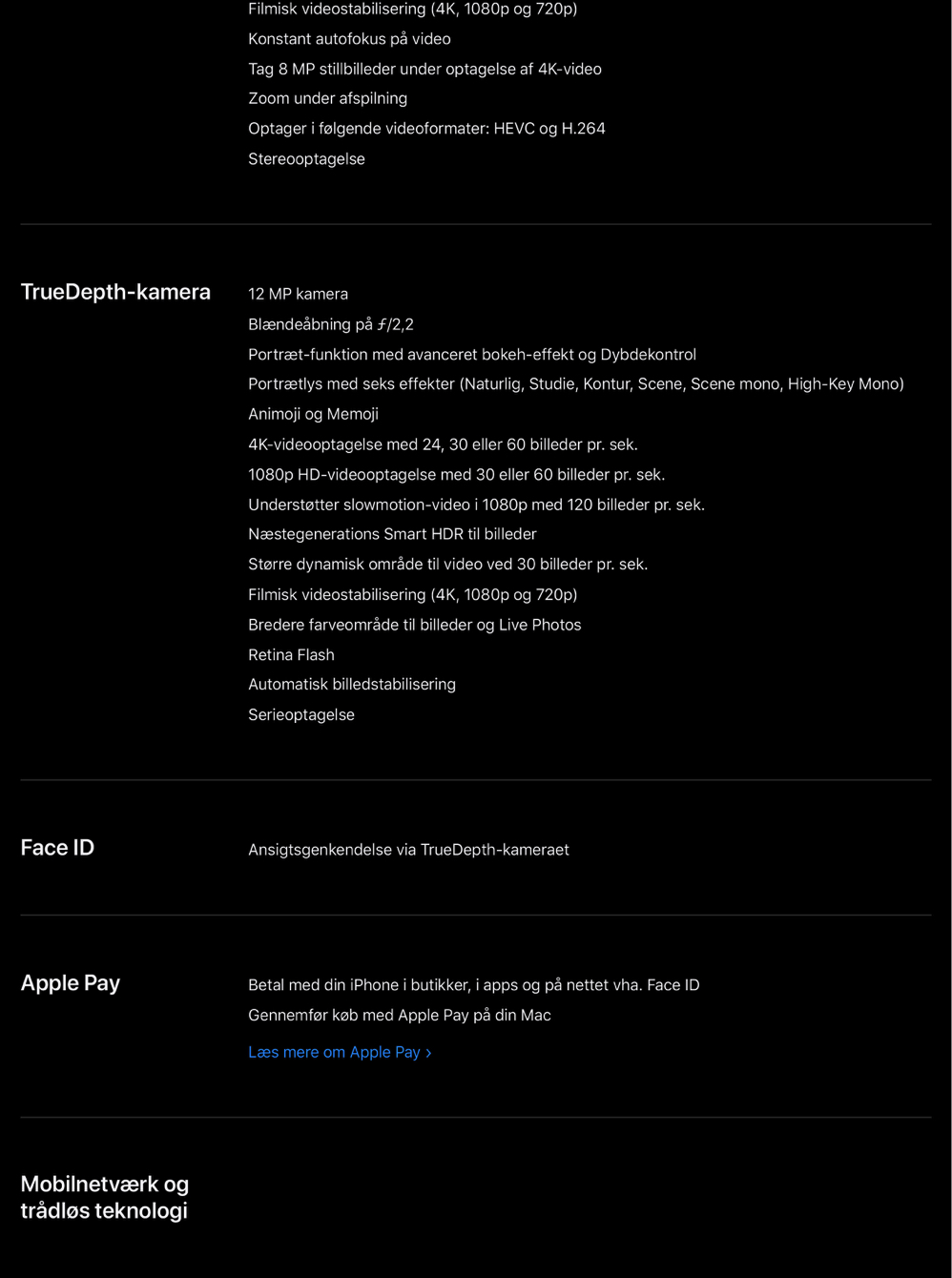 Filmisk videostabilisering (4K, 1080p og 720p)
Konstant autofokus på video
Tag 8 MP stillbilleder under optagelse af 4K-video
Zoom under afspilning
Optager i følgende videoformater: HEVC og H.264
Stereooptagelse

TrueDepth-kamera

12 MP kamera
Blændeåbning på ƒ/2,2
Portræt-funktion med avanceret bokeh-effekt og Dybdekontrol
Portrætlys med seks effekter (Naturlig, Studie, Kontur, Scene, Scene mono, High-Key Mono)
Animoji og Memoji
4K-videooptagelse med 24, 30 eller 60 billeder pr. sek.
1080p HD-videooptagelse med 30 eller 60 billeder pr. sek.
Understøtter slowmotion-video i 1080p med 120 billeder pr. sek.
Næstegenerations Smart HDR til billeder
Større dynamisk område til video ved 30 billeder pr. sek.
Filmisk videostabilisering (4K, 1080p og 720p)
Bredere farveområde til billeder og Live Photos
Retina Flash
Automatisk billedstabilisering
Serieoptagelse

Face ID

Ansigtsgenkendelse via TrueDepth-kameraet

Apple Pay

Betal med din iPhone i butikker, i apps og på nettet vha. Face ID
Gennemfør køb med Apple Pay på din Mac
Læs mere om Apple Pay ›

Mobilnetværk og trådløs teknologi